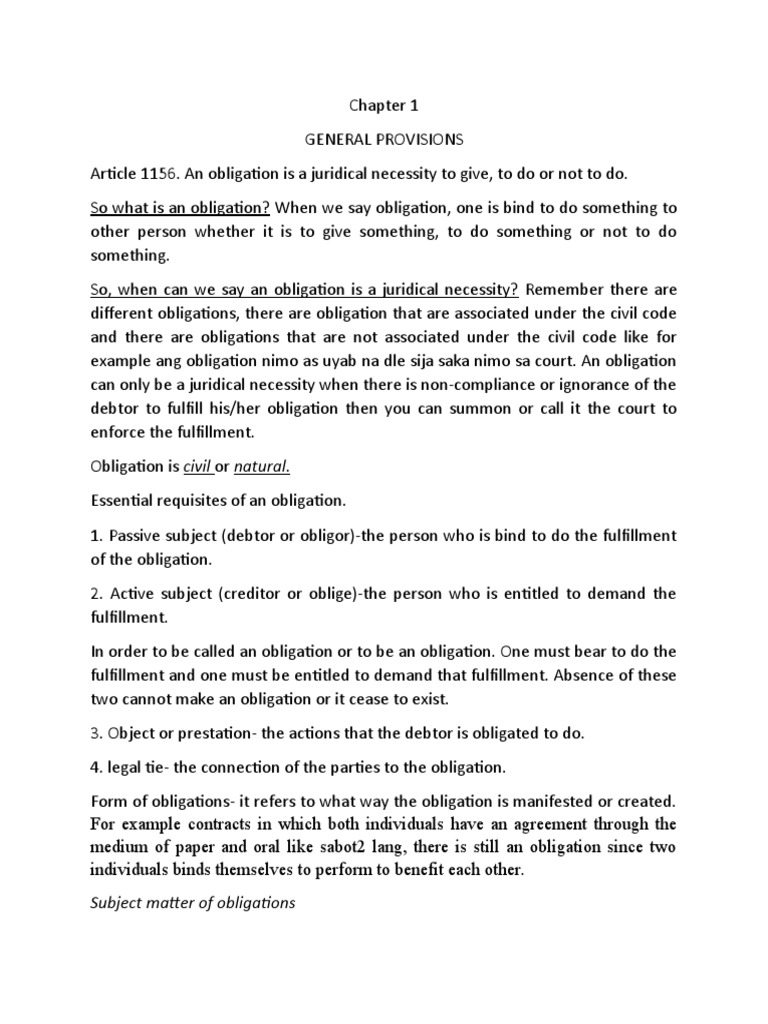 Chapter 1

GENERAL PROVISIONS

Article 1156. An obligation is a juridical necessity to give, to do or not to do.

So what is an obligation? When we say obligation, one is bind to do something to other person whether it is to give something, to do something or not to do something.

So, when can we say an obligation is a juridical necessity? Remember there are different obligations, there are obligation that are associated under the civil code and there are obligations that are not associated under the civil code like for example ang obligation nimo as uyab na dle sija saka nimo sa court. An obligation can only be a juridical necessity when there is non-compliance or ignorance of the debtor to fulfill his/her obligation then you can summon or call it the court to enforce the fulfillment.

Obligation is civil or natural.

Essential requisites of an obligation.

1. Passive subject (debtor or obligor)-the person who is bind to do the fulfillment of the obligation.

2. Active subject (creditor or oblige)-the person who is entitled to demand the fulfillment.

In order to be called an obligation or to be an obligation. One must bear to do the fulfillment and one must be entitled to demand that fulfillment. Absence of these two cannot make an obligation or it cease to exist.

3. Object or prestation- the actions that the debtor is obligated to do.

4. legal tie- the connection of the parties to the obligation.

Form of obligations- it refers to what way the obligation is manifested or created. For example contracts in which both individuals have an agreement through the medium of paper and oral like sabot2 lang, there is still an obligation since two individuals binds themselves to perform to benefit each other.

Subject matter of obligations